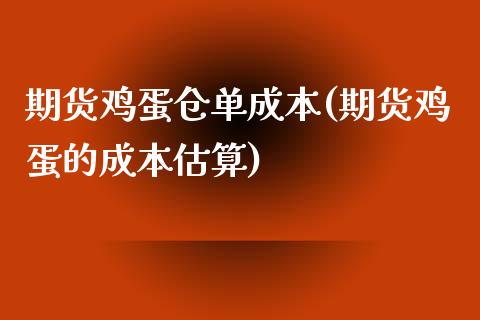 期货鸡蛋仓单成本(期货鸡蛋的成本估算)